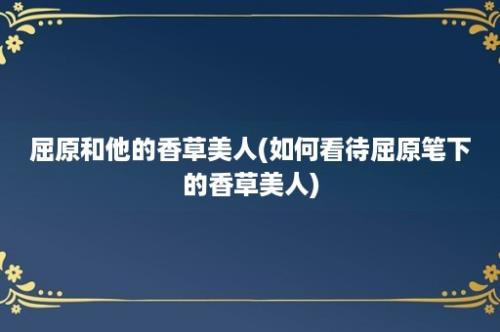 屈原和他的香草美人(如何看待屈原笔下的香草美人)